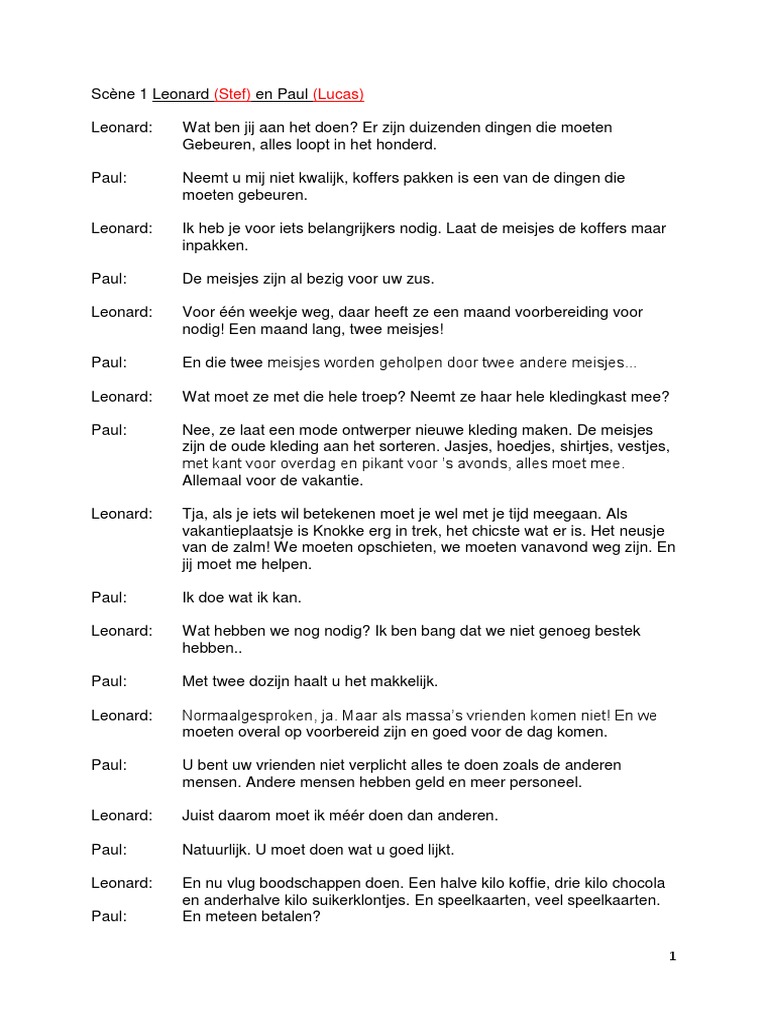 Scène 1 Leonard (Stef) en Paul (Lucas)

Leonard: Wat ben jij aan het doen? Er zijn duizenden dingen die moeten Gebeuren, alles loopt in het honderd.

Paul: Neemt u mij niet kwalijk, koffers pakken is een van de dingen die moeten gebeuren.

Leonard: Ik heb je voor iets belangrijkers nodig. Laat de meisjes de koffers maar inpakken.

Paul: De meisjes zijn al bezig voor uw zus.

Leonard: Voor één weekje weg, daar heeft ze een maand voorbereiding voor nodig! Een maand lang, twee meisjes!

Paul: En die twee meisjes worden geholpen door twee andere meisjes...

Leonard: Wat moet ze met die hele troep? Neemt ze haar hele kledingkast mee?

Paul: Nee, ze laat een mode ontwerper nieuwe kleding maken. De meisjes zijn de oude kleding aan het sorteren. Jasjes, hoedjes, shirtjes, vestjes, met kant voor overdag en pikant voor 's avonds, alles moet mee. Allemaal voor de vakantie.

Leonard: Tja, als je iets wil betekenen moet je wel met je tijd meegaan. Als vakantieplaatsje is Knokke erg in trek, het chicste wat er is. Het neusje van de zalm! We moeten opschieten, we moeten vanavond weg zijn. En jij moet me helpen.

Paul: Ik doe wat ik kan.

Leonard: Wat hebben we nog nodig? Ik ben bang dat we niet genoeg bestek hebben..

Paul: Met twee dozijn haalt u het makkelijk.

Leonard: Normaalgesproken, ja. Maar als massa's vrienden komen niet! En we moeten overal op voorbereid zijn en goed voor de dag komen.

Paul: U bent uw vrienden niet verplicht alles te doen zoals de anderen mensen. Andere mensen hebben geld en meer personeel.

Leonard: Juist daarom moet ik méér doen dan anderen.

Paul: Natuurlijk. U moet doen wat u goed lijkt.

Leonard: En nu vlug boodschappen doen. Een halve kilo koffie, drie kilo chocola en anderhalve kilo suikerklontjes. En speelkaarten, veel speelkaarten.
Paul: En meteen betalen?

1